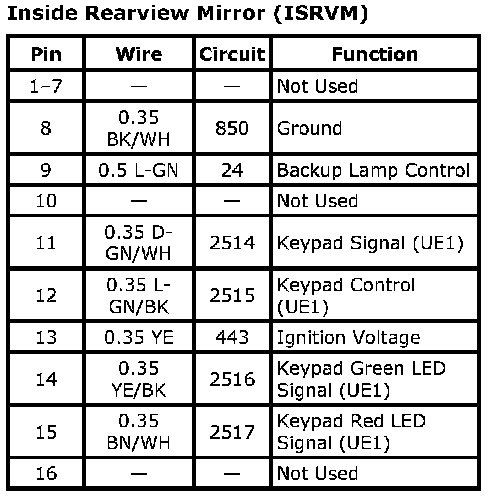 Inside Rearview Mirror (ISRVM)

| Pin | Wire | Circuit | Function |
|---|---|---|---|
| 1-7 | — | — | Not Used |
| 8 | 0.35 BK/WH | 850 | Ground |
| 9 | 0.5 L-GN | 24 | Backup Lamp Control |
| 10 | — | — | Not Used |
| 11 | 0.35 D-GN/WH | 2514 | Keypad Signal (UE1) |
| 12 | 0.35 L-GN/BK | 2515 | Keypad Control (UE1) |
| 13 | 0.35 YE | 443 | Ignition Voltage |
| 14 | 0.35 YE/BK | 2516 | Keypad Green LED Signal (UE1) |
| 15 | 0.35 BN/WH | 2517 | Keypad Red LED Signal (UE1) |
| 16 | — | — | Not Used |